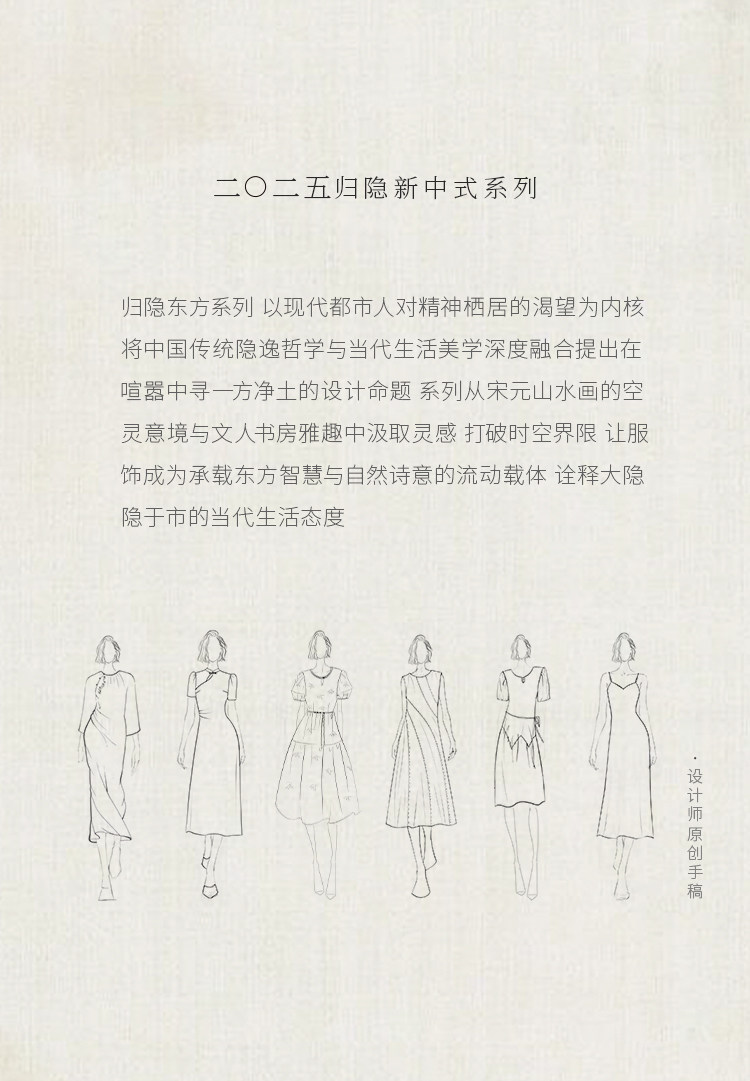 二〇二五归隐新中式系列

归隐东方系列 以现代都市人对精神栖居的渴望为内核将中国传统隐逸哲学与当代生活美学深度融合提出在喧嚣中寻一方净土的设计命题 系列从宋元山水画的空灵意境与文人书房雅趣中汲取灵感 打破时空界限 让服饰成为承载东方智慧与自然诗意的流动载体 诠释大隐隐于市的当代生活态度

· 设计师原创手稿